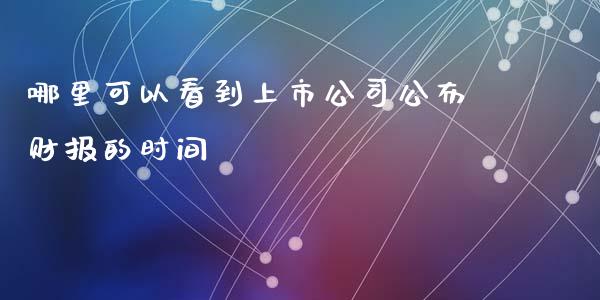 哪里可以看到上市公司公布财报的时间